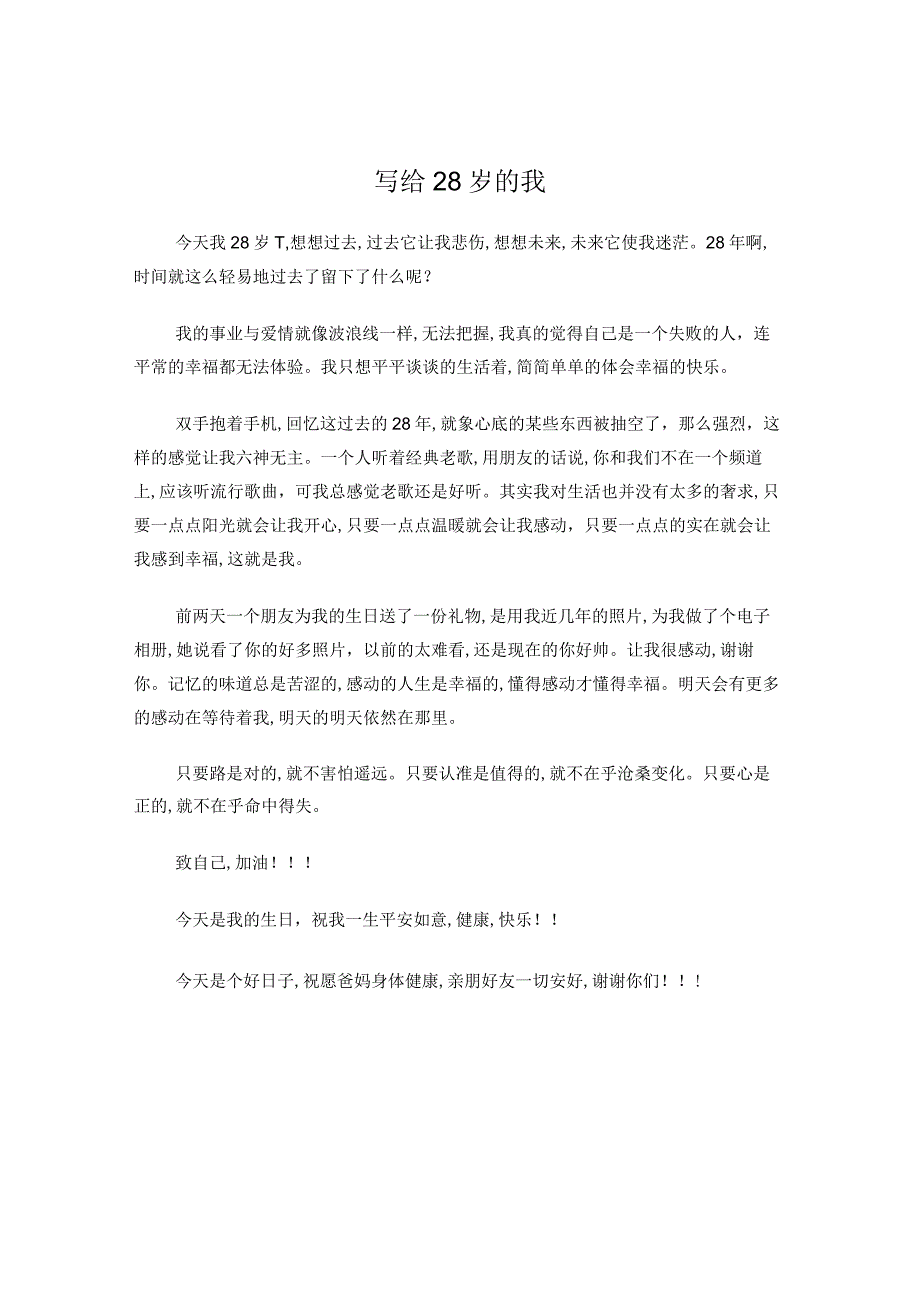 写给28岁的我

今天我28岁T,想想过去,过去它让我悲伤,想想未来,未来它使我迷茫。28年啊,时间就这么轻易地过去了留下了什么呢?

我的事业与爱情就像波浪线一样,无法把握,我真的觉得自己是一个失败的人,连平常的幸福都无法体验。我只想平平谈谈的生活着,简简单单的体会幸福的快乐。

双手抱着手机,回忆这过去的28年,就象心底的某些东西被抽空了,那么强烈,这样的感觉让我六神无主。一个人听着经典老歌,用朋友的话说,你和我们不在一个频道上,应该听流行歌曲,可我总感觉老歌还是好听。其实我对生活也并没有太多的奢求,只要一点点阳光就会让我开心,只要一点点温暖就会让我感动,只要一点点的实在就会让我感到幸福,这就是我。

前两天一个朋友为我的生日送了一份礼物,是用我近几年的照片,为我做了个电子相册,她说看了你的好多照片,以前的太难看,还是现在的你好帅。让我很感动,谢谢你。记忆的味道总是苦涩的,感动的人生是幸福的,懂得感动才懂得幸福。明天会有更多的感动在等待着我,明天的明天依然在那里。

只要路是对的,就不害怕遥远。只要认准是值得的,就不在乎沧桑变化。只要心是正的,就不在乎命中得失。

致自己,加油!!!

今天是我的生日,祝我一生平安如意,健康,快乐!!

今天是个好日子,祝愿爸妈身体健康,亲朋好友一切安好,谢谢你们!!!